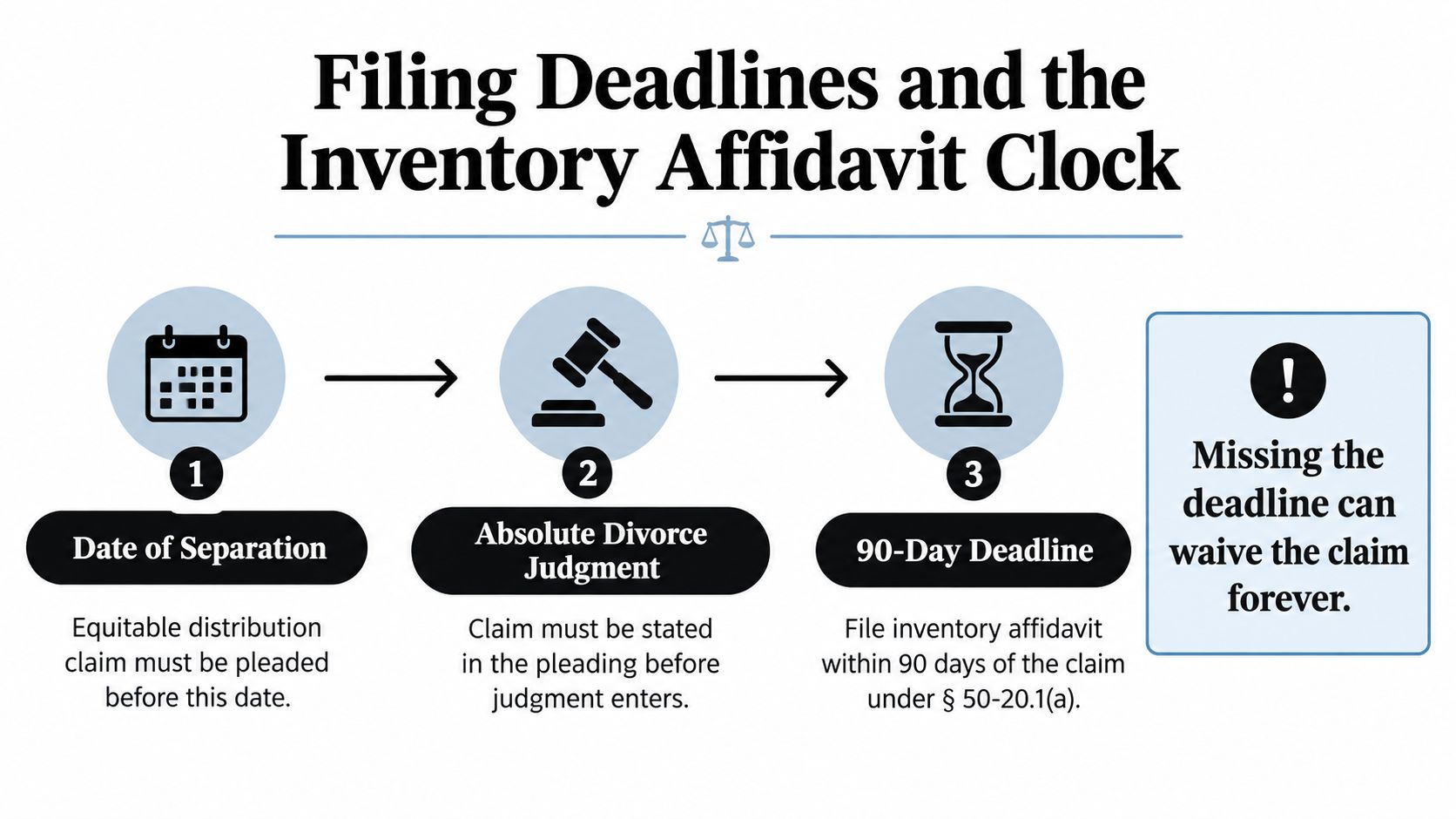 Filing Deadlines and the Inventory Affidavit Clock

1

Date of Separation

Equitable distribution claim must be pleaded before this date.

2

Absolute Divorce Judgment

Claim must be stated in the pleading before judgment enters.

3

90-Day Deadline

File inventory affidavit within 90 days of the claim under § 50-20.1(a).

!

Missing the deadline can waive the claim forever.